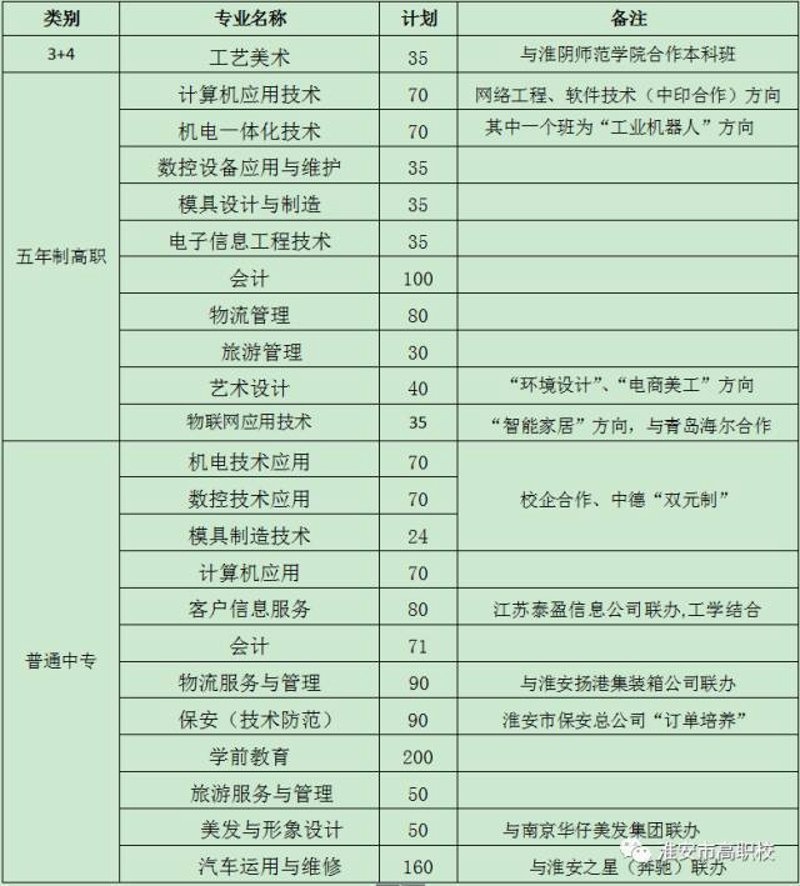 | 类别 | 专业名称 | 计划 | 备注 |
|---|---|---|---|
| 3+4 | 工艺美术 | 35 | 与淮阴师范学院合作本科班 |
| 五年制高职 | 计算机应用技术 | 70 | 网络工程、软件技术（中印合作）方向 |
| | 机电一体化技术 | 70 | 其中一个班为“工业机器人”方向 |
| | 数控设备应用与维护 | 35 | |
| | 模具设计与制造 | 35 | |
| | 电子信息工程技术 | 35 | |
| | 会计 | 100 | |
| | 物流管理 | 80 | |
| | 旅游管理 | 30 | |
| | 艺术设计 | 40 | “环境设计”、“电商美工”方向 |
| | 物联网应用技术 | 35 | “智能家居”方向，与青岛海尔合作 |
| 普通中专 | 机电技术应用 | 70 | 校企合作、中德“双元制” |
| | 数控技术应用 | 70 | |
| | 模具制造技术 | 24 | |
| | 计算机应用 | 70 | |
| | 客户信息服务 | 80 | 江苏泰盈信息公司联办,工学结合 |
| | 会计 | 71 | |
| | 物流服务与管理 | 90 | 与淮安扬港集装箱公司联办 |
| | 保安（技术防范） | 90 | 淮安市保安总公司“订单培养” |
| | 学前教育 | 200 | |
| | 旅游服务与管理 | 50 | |
| | 美发与形象设计 | 50 | 与南京华仔美发集团联办 |
| | 汽车运用与维修 | 160 | 与淮安之星（奔驰）联办 |

淮安市高职校